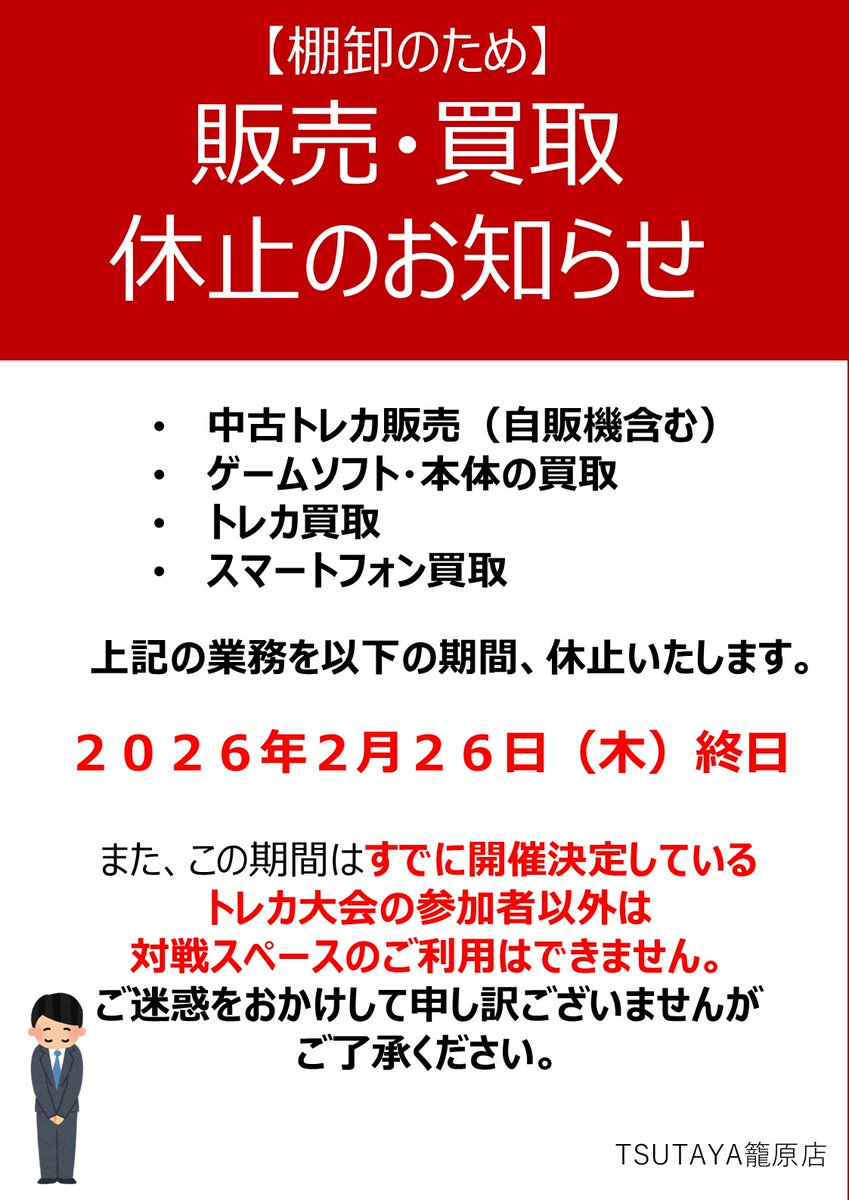 【棚卸のため】
販売・買取
休止のお知らせ

・ 中古トレカ販売（自販機含む）
・ ゲームソフト・本体の買取
・ トレカ買取
・ スマートフォン買取

上記の業務を以下の期間、休止いたします。

２０２６年2月２６日（木）終日

また、この期間はすでに開催決定しているトレカ大会の参加者以外は対戦スペースのご利用はできません。
ご迷惑をおかけして申し訳ございませんがご了承ください。

TSUTAYA籠原店